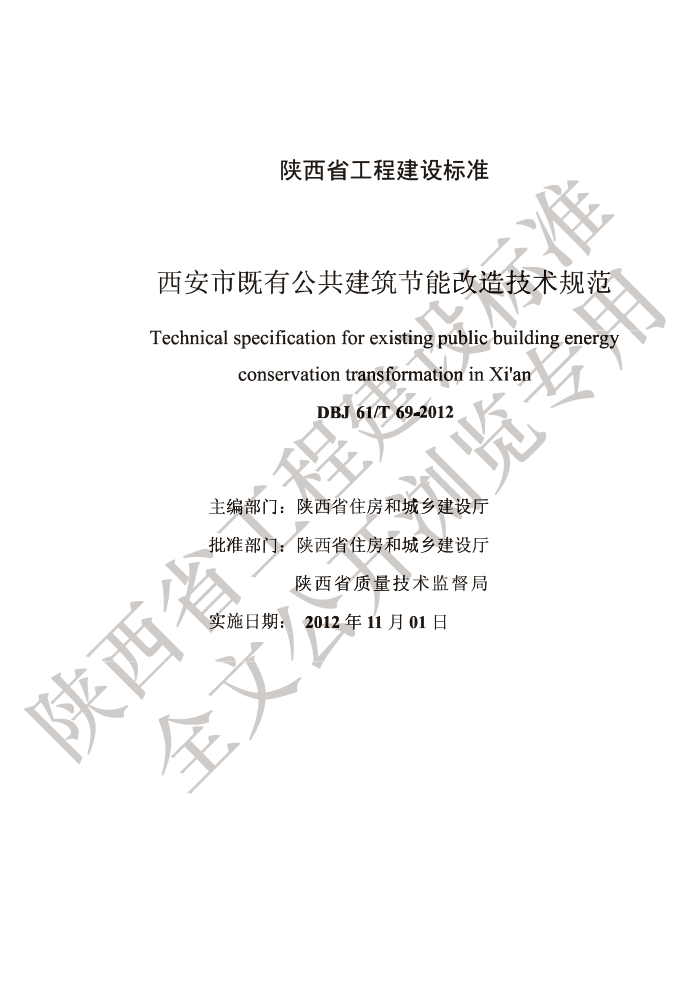 陕西省工程建设标准

西安市既有公共建筑节能改造技术规范

Technical specification for existing public building energy conservation transformation in Xi'an

DBJ 61/T 69-2012

主编部门：陕西省住房和城乡建设厅

批准部门：陕西省住房和城乡建设厅

陕西省质量技术监督局

实施日期： 2012 年 11 月 01 日

陕西省工程建设标准

全文公开浏览专用